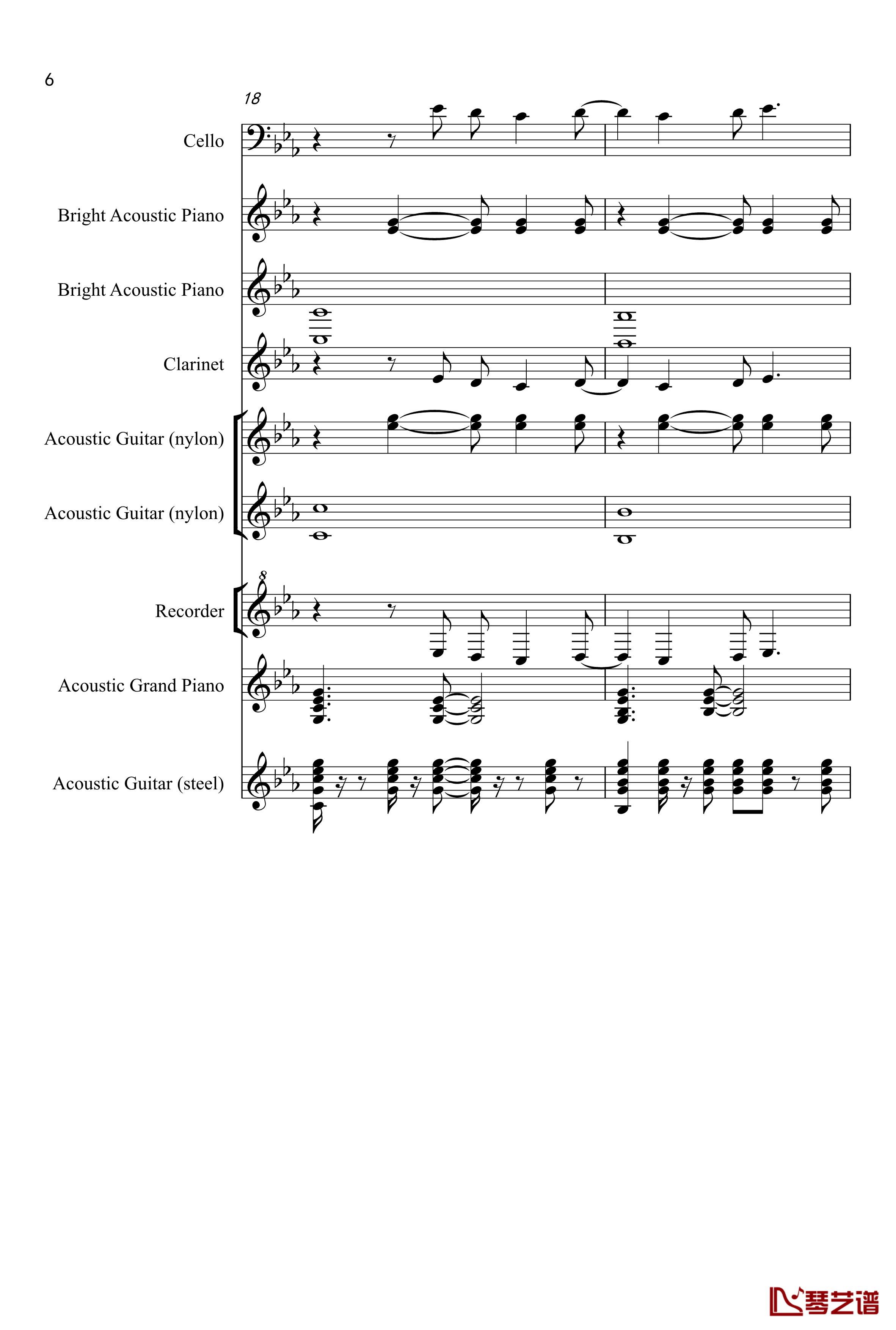 6

18

Cello

Bright Acoustic Piano

Bright Acoustic Piano

Clarinet

Acoustic Guitar (nylon)

Acoustic Guitar (nylon)

8

Recorder

Acoustic Grand Piano

Acoustic Guitar (steel)

琴艺谱